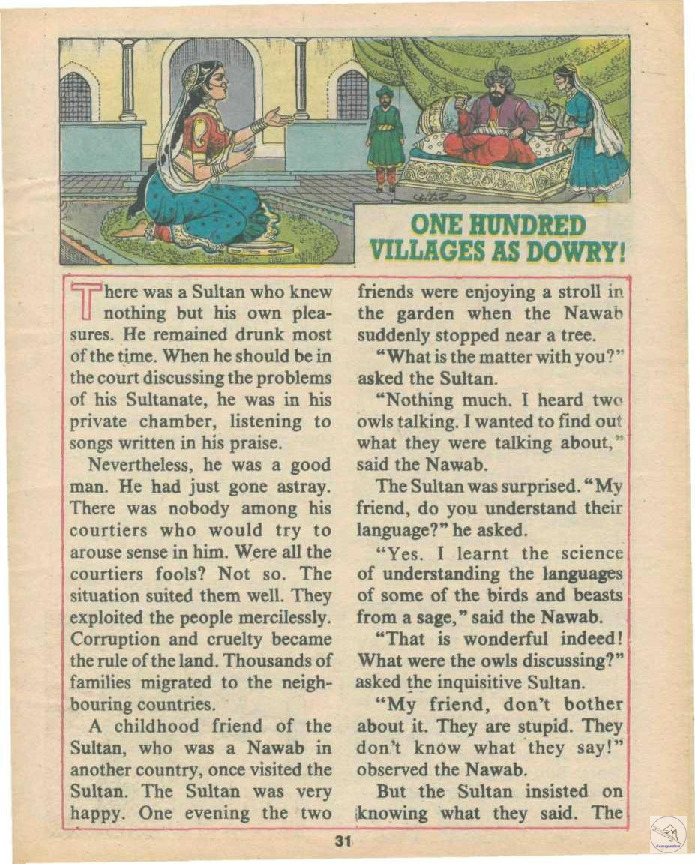 ONE HUNDRED VILLAGES AS DOWRY!

There was a Sultan who knew nothing but his own pleasures. He remained drunk most of the time. When he should be in the court discussing the problems of his Sultanate, he was in his private chamber, listening to songs written in his praise.

Nevertheless, he was a good man. He had just gone astray. There was nobody among his courtiers who would try to arouse sense in him. Were all the courtiers fools? Not so. The situation suited them well. They exploited the people mercilessly. Corruption and cruelty became the rule of the land. Thousands of families migrated to the neighbouring countries.

A childhood friend of the Sultan, who was a Nawab in another country, once visited the Sultan. The Sultan was very happy. One evening the two friends were enjoying a stroll in the garden when the Nawab suddenly stopped near a tree.

"What is the matter with you?" asked the Sultan.

"Nothing much. I heard two owls talking. I wanted to find out what they were talking about," said the Nawab.

The Sultan was surprised. "My friend, do you understand their language?" he asked.

"Yes. I learnt the science of understanding the languages of some of the birds and beasts from a sage," said the Nawab.

"That is wonderful indeed! What were the owls discussing?" asked the inquisitive Sultan.

"My friend, don't bother about it. They are stupid. They don't know what they say!" observed the Nawab.

But the Sultan insisted on knowing what they said. The

31